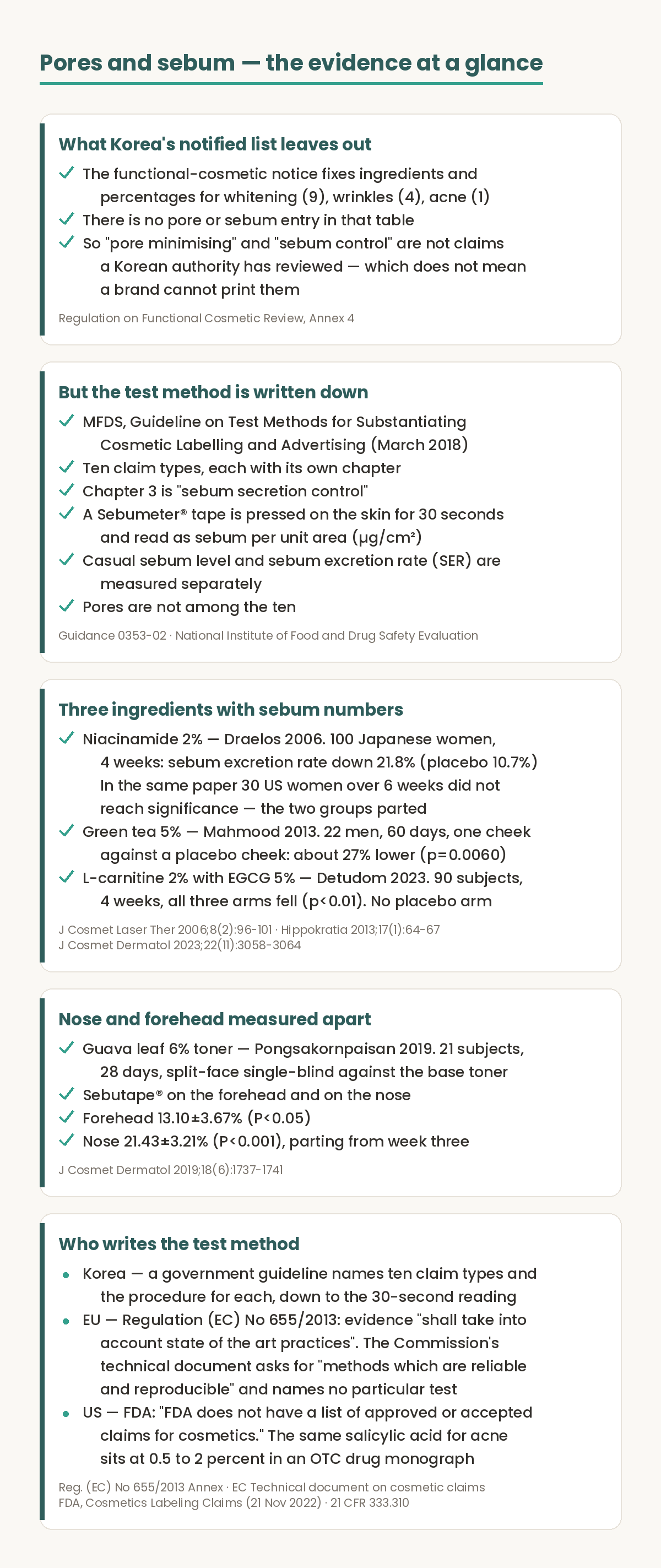 Pores and sebum — the evidence at a glance

What Korea's notified list leaves out

✓ The functional-cosmetic notice fixes ingredients and percentages for whitening (9), wrinkles (4), acne (1)
✓ There is no pore or sebum entry in that table
✓ So "pore minimising" and "sebum control" are not claims a Korean authority has reviewed — which does not mean a brand cannot print them

Regulation on Functional Cosmetic Review, Annex 4

But the test method is written down

✓ MFDS, Guideline on Test Methods for Substantiating Cosmetic Labelling and Advertising (March 2018)
✓ Ten claim types, each with its own chapter
✓ Chapter 3 is "sebum secretion control"
✓ A Sebumeter® tape is pressed on the skin for 30 seconds and read as sebum per unit area (μg/cm²)
✓ Casual sebum level and sebum excretion rate (SER) are measured separately
✓ Pores are not among the ten

Guidance 0353-02 · National Institute of Food and Drug Safety Evaluation

Three ingredients with sebum numbers

✓ Niacinamide 2% — Draelos 2006. 100 Japanese women, 4 weeks: sebum excretion rate down 21.8% (placebo 10.7%) In the same paper 30 US women over 6 weeks did not reach significance — the two groups parted
✓ Green tea 5% — Mahmood 2013. 22 men, 60 days, one cheek against a placebo cheek: about 27% lower (p=0.0060)
✓ L-carnitine 2% with EGCG 5% — Detudom 2023. 90 subjects, 4 weeks, all three arms fell (p<0.01). No placebo arm

J Cosmet Laser Ther 2006;8(2):96-101 · Hippokratia 2013;17(1):64-67
J Cosmet Dermatol 2023;22(11):3058-3064

Nose and forehead measured apart

✓ Guava leaf 6% toner — Pongsakornpaisan 2019. 21 subjects, 28 days, split-face single-blind against the base toner
✓ Sebutape® on the forehead and on the nose
✓ Forehead 13.10±3.67% (P<0.05)
✓ Nose 21.43±3.21% (P<0.001), parting from week three

J Cosmet Dermatol 2019;18(6):1737-1741

Who writes the test method

• Korea — a government guideline names ten claim types and the procedure for each, down to the 30-second reading
• EU — Regulation (EC) No 655/2013: evidence "shall take into account state of the art practices". The Commission's technical document asks for "methods which are reliable and reproducible" and names no particular test
• US — FDA: "FDA does not have a list of approved or accepted claims for cosmetics." The same salicylic acid for acne sits at 0.5 to 2 percent in an OTC drug monograph

Reg. (EC) No 655/2013 Annex · EC Technical document on cosmetic claims
FDA, Cosmetics Labeling Claims (21 Nov 2022) · 21 CFR 333.310